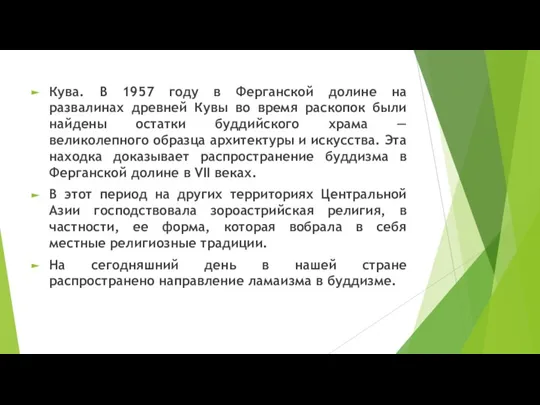 Кува. В 1957 году в Ферганской долине на развалинах древней Кувы во время раскопок были найдены остатки буддийского храма — великолепного образца архитектуры и искусства. Эта находка доказывает распространение буддизма в Ферганской долине в VII веках.

В этот период на других территориях Центральной Азии господствовала зороастрийская религия, в частности, ее форма, которая вобрала в себя местные религиозные традиции.

На сегодняшний день в нашей стране распространено направление ламаизма в буддизме.